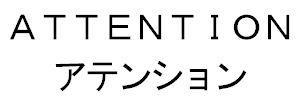 ATTENTION
アテンション